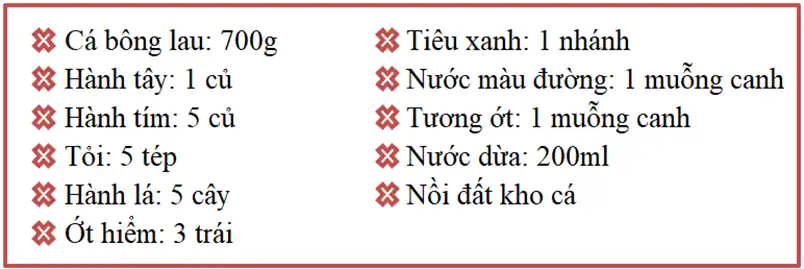 Cá bông lau: 700g
Hành tây: 1 củ
Hành tím: 5 củ
Tỏi: 5 tép
Hành lá: 5 cây
Ớt hiểm: 3 trái

Tiêu xanh: 1 nhánh
Nước màu đường: 1 muỗng canh
Tương ớt: 1 muỗng canh
Nước dừa: 200ml
Nồi đất kho cá